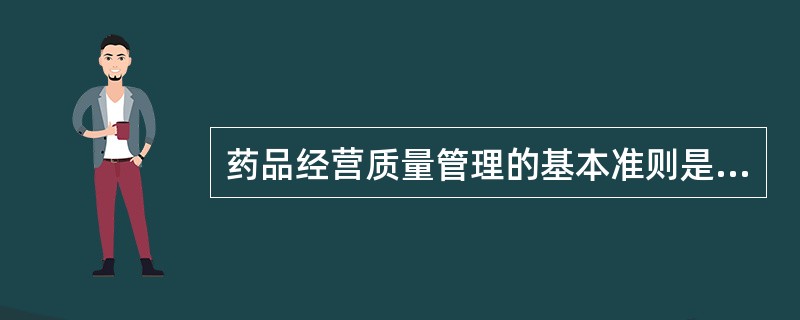 药品经营质量管理的基本准则是...